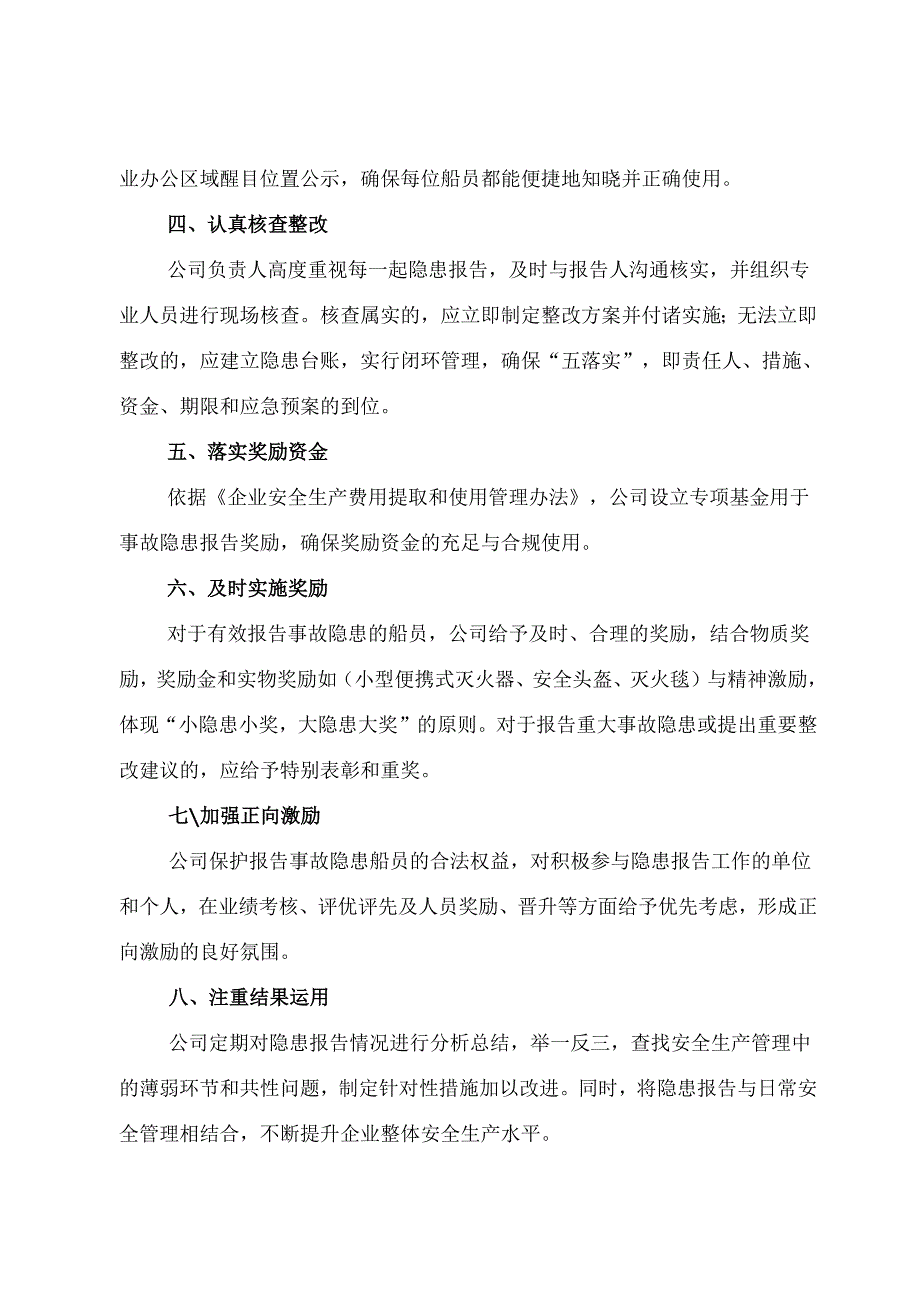 业办公区域醒目位置公示，确保每位船员都能便捷地知晓并正确使用。

四、认真核查整改

公司负责人高度重视每一起隐患报告，及时与报告人沟通核实，并组织专业人员进行现场核查。核查属实的，应立即制定整改方案并付诸实施；无法立即整改的，应建立隐患台账，实行闭环管理，确保“五落实”，即责任人、措施、资金、期限和应急预案的到位。

五、落实奖励资金

依据《企业安全生产费用提取和使用管理办法》，公司设立专项基金用于事故隐患报告奖励，确保奖励资金的充足与合规使用。

六、及时实施奖励

对于有效报告事故隐患的船员，公司给予及时、合理的奖励，结合物质奖励，奖励金和实物奖励如（小型便携式灭火器、安全头盔、灭火毯）与精神激励，体现“小隐患小奖，大隐患大奖”的原则。对于报告重大事故隐患或提出重要整改建议的，应给予特别表彰和重奖。

七\加强正向激励

公司保护报告事故隐患船员的合法权益，对积极参与隐患报告工作的单位和个人，在业绩考核、评优评先及人员奖励、晋升等方面给予优先考虑，形成正向激励的良好氛围。

八、注重结果运用

公司定期对隐患报告情况进行分析总结，举一反三，查找安全生产管理中的薄弱环节和共性问题，制定针对性措施加以改进。同时，将隐患报告与日常安全管理相结合，不断提升企业整体安全生产水平。